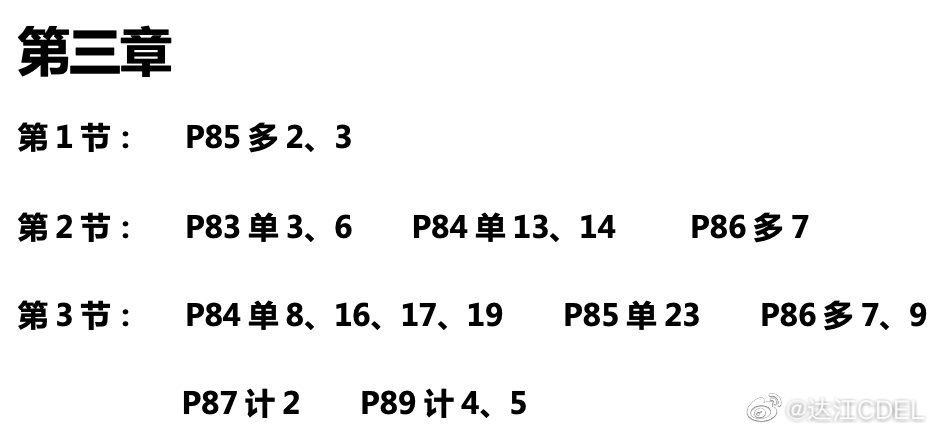 第三章

第 1 节： P85 多 2、3

第 2 节： P83 单 3、6 P84 单 13、14 P86 多 7

第 3 节： P84 单 8、16、17、19 P85 单 23 P86 多 7、9

P87 计 2 P89 计 4、5

@达江CDEL